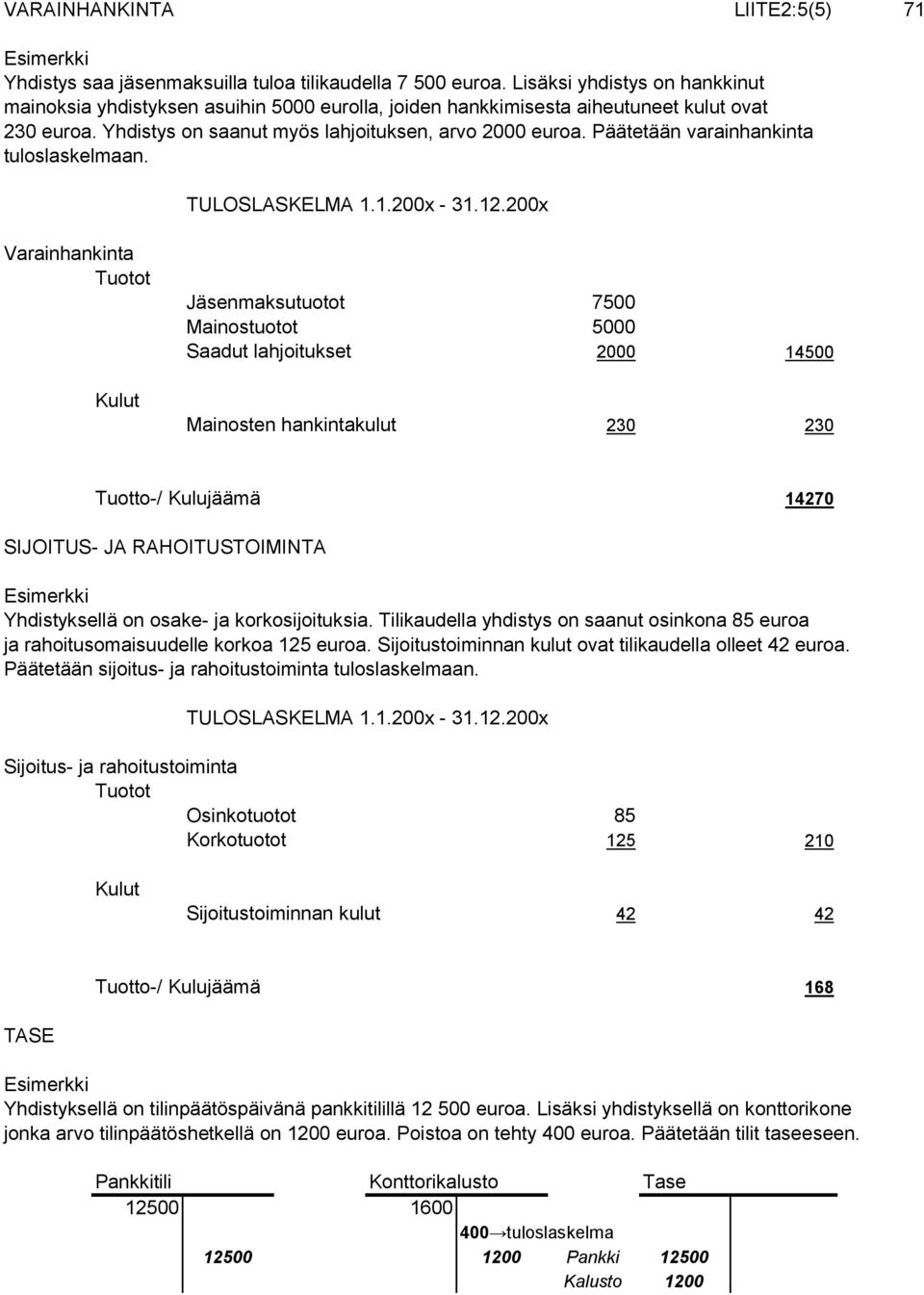 VARAINHANKINTA LIITE2:5(5) 71

Esimerkki
Yhdistys saa jäsenmaksuilla tuloa tilikaudella 7 500 euroa. Lisäksi yhdistys on hankkinut mainoksia yhdistyksen asuihin 5000 eurolla, joiden hankkimisesta aiheutuneet kulut ovat 230 euroa. Yhdistys on saanut myös lahjoituksen, arvo 2000 euroa. Päätetään varainhankinta tuloslaskelmaan.

TULOSLASKELMA 1.1.200x - 31.12.200x

Varainhankinta
Tuotot
Jäsenmaksutuotot 7500
Mainostuotot 5000
Saadut lahjoitukset 2000 14500

Kulut
Mainosten hankintakulut 230 230

Tuotto-/ Kulujäämä 14270

SIJOITUS- JA RAHOITUSTOIMINTA

Esimerkki
Yhdistyksellä on osake- ja korkosijoituksia. Tilikaudella yhdistys on saanut osinkona 85 euroa ja rahoitusomaisuudelle korkoa 125 euroa. Sijoitustoiminnan kulut ovat tilikaudella olleet 42 euroa. Päätetään sijoitus- ja rahoitustoiminta tuloslaskelmaan.

TULOSLASKELMA 1.1.200x - 31.12.200x

Sijoitus- ja rahoitustoiminta
Tuotot
Osinkotuotot 85
Korkotuotot 125 210

Kulut
Sijoitustoiminnan kulut 42 42

Tuotto-/ Kulujäämä 168

TASE

Esimerkki
Yhdistyksellä on tilinpäätöspäivänä pankkitilillä 12 500 euroa. Lisäksi yhdistyksellä on konttorikone jonka arvo tilinpäätöshetkellä on 1200 euroa. Poistoa on tehty 400 euroa. Päätetään tilit taseeseen.

Pankkitili
12500
12500

Konttorikalusto
1600
400→tuloslaskelma
1200

Tase
Pankki 12500
Kalusto 1200